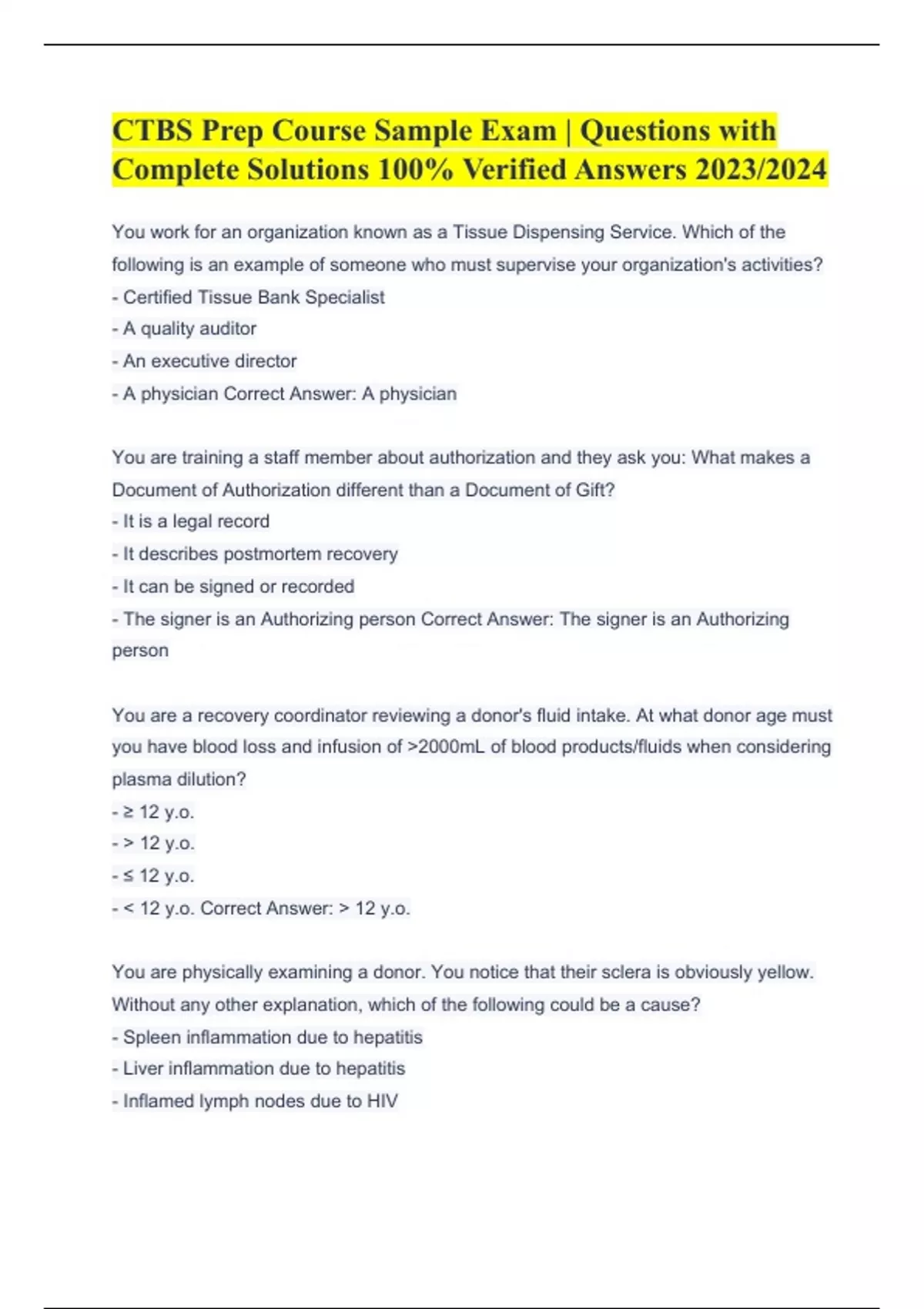 CTBS Prep Course Sample Exam | Questions with Complete Solutions 100% Verified Answers 2023/2024

You work for an organization known as a Tissue Dispensing Service. Which of the following is an example of someone who must supervise your organization's activities?
- Certified Tissue Bank Specialist
- A quality auditor
- An executive director
- A physician Correct Answer: A physician

You are training a staff member about authorization and they ask you: What makes a Document of Authorization different than a Document of Gift?
- It is a legal record
- It describes postmortem recovery
- It can be signed or recorded
- The signer is an Authorizing person Correct Answer: The signer is an Authorizing person

You are a recovery coordinator reviewing a donor's fluid intake. At what donor age must you have blood loss and infusion of >2000mL of blood products/fluids when considering plasma dilution?
- ≥ 12 y.o.
- > 12 y.o.
- ≤ 12 y.o.
- < 12 y.o. Correct Answer: > 12 y.o.

You are physically examining a donor. You notice that their sclera is obviously yellow. Without any other explanation, which of the following could be a cause?
- Spleen inflammation due to hepatitis
- Liver inflammation due to hepatitis
- Inflamed lymph nodes due to HIV